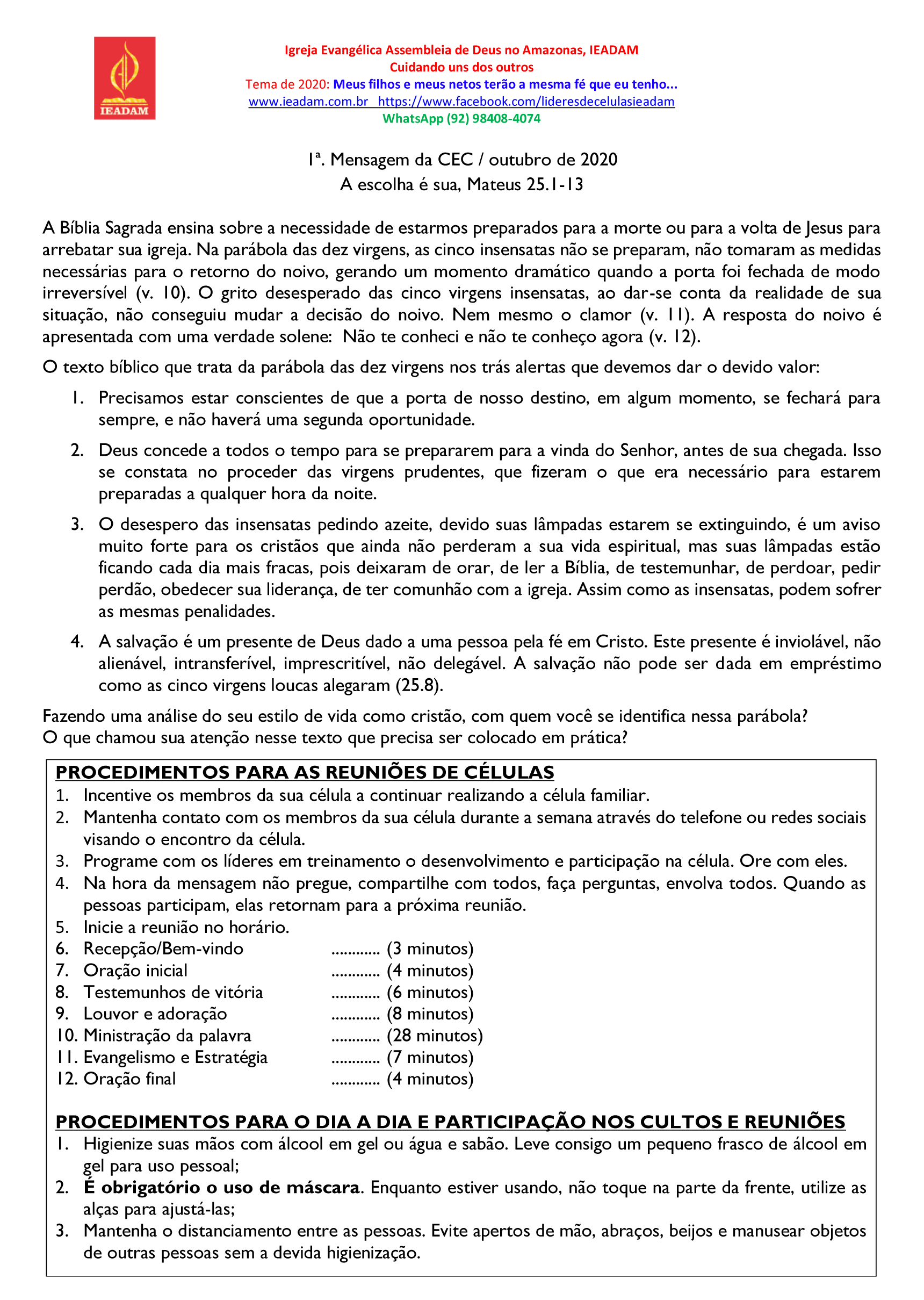 IEADAM

Igreja Evangélica Assembleia de Deus no Amazonas, IEADAM
Cuidando uns dos outros
Tema de 2020: Meus filhos e meus netos terão a mesma fé que eu tenho...
www.ieadam.com.br https://www.facebook.com/lideresdecelulasieadam
WhatsApp (92) 98408-4074

1ª. Mensagem da CEC / outubro de 2020
A escolha é sua, Mateus 25.1-13

A Bíblia Sagrada ensina sobre a necessidade de estarmos preparados para a morte ou para a volta de Jesus para arrebatar sua igreja. Na parábola das dez virgens, as cinco insensatas não se preparam, não tomaram as medidas necessárias para o retorno do noivo, gerando um momento dramático quando a porta foi fechada de modo irreversível (v. 10). O grito desesperado das cinco virgens insensatas, ao dar-se conta da realidade de sua situação, não conseguiu mudar a decisão do noivo. Nem mesmo o clamor (v. 11). A resposta do noivo é apresentada com uma verdade solene: Não te conheci e não te conheço agora (v. 12).

O texto bíblico que trata da parábola das dez virgens nos trás alertas que devemos dar o devido valor:

1. Precisamos estar conscientes de que a porta de nosso destino, em algum momento, se fechará para sempre, e não haverá uma segunda oportunidade.
2. Deus concede a todos o tempo para se prepararem para a vinda do Senhor, antes de sua chegada. Isso se constata no proceder das virgens prudentes, que fizeram o que era necessário para estarem preparadas a qualquer hora da noite.
3. O desespero das insensatas pedindo azeite, devido suas lâmpadas estarem se extinguindo, é um aviso muito forte para os cristãos que ainda não perderam a sua vida espiritual, mas suas lâmpadas estão ficando cada dia mais fracas, pois deixaram de orar, de ler a Bíblia, de testemunhar, de perdoar, pedir perdão, obedecer sua liderança, de ter comunhão com a igreja. Assim como as insensatas, podem sofrer as mesmas penalidades.
4. A salvação é um presente de Deus dado a uma pessoa pela fé em Cristo. Este presente é inviolável, não alienável, intransferível, imprescritível, não delegável. A salvação não pode ser dada em empréstimo como as cinco virgens loucas alegaram (25.8).

Fazendo uma análise do seu estilo de vida como cristão, com quem você se identifica nessa parábola?
O que chamou sua atenção nesse texto que precisa ser colocado em prática?

PROCEDIMENTOS PARA AS REUNIÕES DE CÉLULAS
1. Incentive os membros da sua célula a continuar realizando a célula familiar.
2. Mantenha contato com os membros da sua célula durante a semana através do telefone ou redes sociais visando o encontro da célula.
3. Programe com os líderes em treinamento o desenvolvimento e participação na célula. Ore com eles.
4. Na hora da mensagem não pregue, compartilhe com todos, faça perguntas, envolva todos. Quando as pessoas participam, elas retornam para a próxima reunião.
5. Inicie a reunião no horário.
6. Recepção/Bem-vindo ............ (3 minutos)
7. Oração inicial ............ (4 minutos)
8. Testemunhos de vitória ............ (6 minutos)
9. Louvor e adoração ............ (8 minutos)
10. Ministração da palavra ............ (28 minutos)
11. Evangelismo e Estratégia ............ (7 minutos)
12. Oração final ............ (4 minutos)

PROCEDIMENTOS PARA O DIA A DIA E PARTICIPAÇÃO NOS CULTOS E REUNIÕES
1. Higienize suas mãos com álcool em gel ou água e sabão. Leve consigo um pequeno frasco de álcool em gel para uso pessoal;
2. É obrigatório o uso de máscara. Enquanto estiver usando, não toque na parte da frente, utilize as alças para ajustá-las;
3. Mantenha o distanciamento entre as pessoas. Evite apertos de mão, abraços, beijos e manusear objetos de outras pessoas sem a devida higienização.